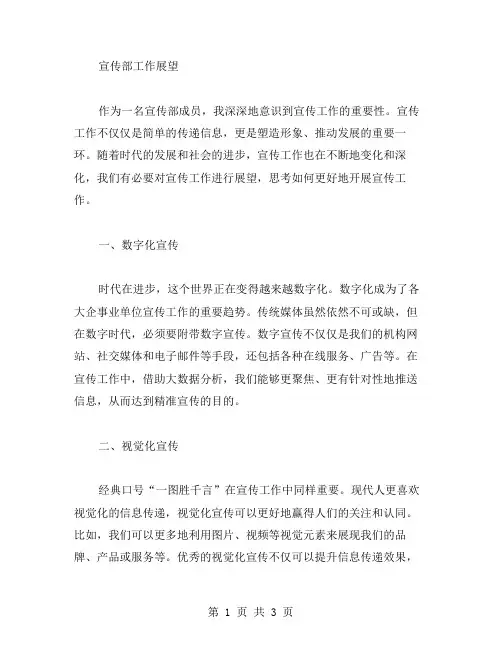 宣传部工作展望

作为一名宣传部成员，我深深地意识到宣传工作的重要性。宣传工作不仅仅是简单的传递信息，更是塑造形象、推动发展的重要一环。随着时代的发展和社会的进步，宣传工作也在不断地变化和深化，我们有必要对宣传工作进行展望，思考如何更好地开展宣传工作。

一、数字化宣传

时代在进步，这个世界正在变得越来越数字化。数字化成为了各大企事业单位宣传工作的重要趋势。传统媒体虽然依然不可或缺，但在数字时代，必须要附带数字宣传。数字宣传不仅仅是我们的机构网站、社交媒体和电子邮件等手段，还包括各种在线服务、广告等。在宣传工作中，借助大数据分析，我们能够更聚焦、更有针对性地推送信息，从而达到精准宣传的目的。

二、视觉化宣传

经典口号“一图胜千言”在宣传工作中同样重要。现代人更喜欢视觉化的信息传递，视觉化宣传可以更好地赢得人们的关注和认同。比如，我们可以更多地利用图片、视频等视觉元素来展现我们的品牌、产品或服务等。优秀的视觉化宣传不仅可以提升信息传递效果，

第 1 页 共 3 页